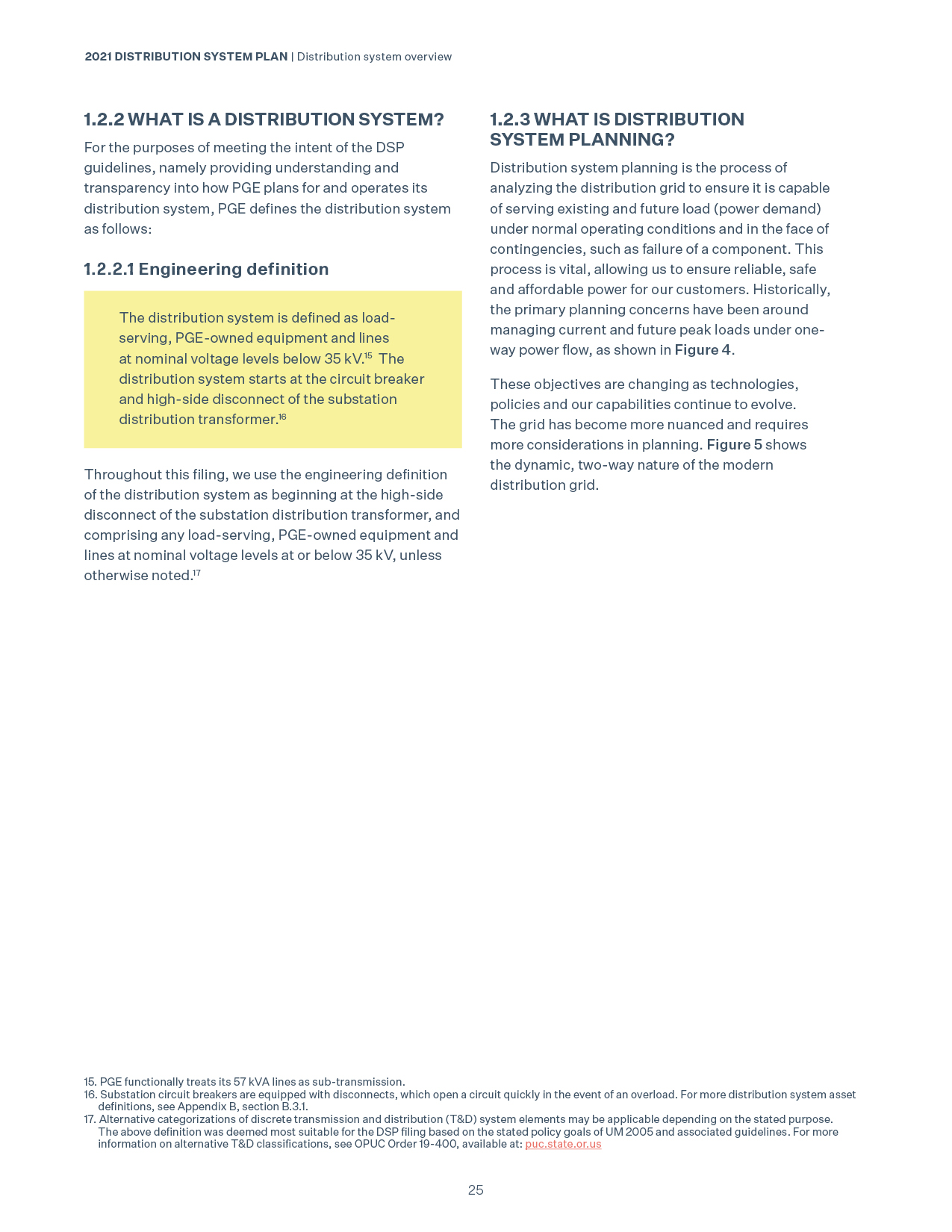 2021 DISTRIBUTION SYSTEM PLAN | Distribution system overview

1.2.2 WHAT IS A DISTRIBUTION SYSTEM?

For the purposes of meeting the intent of the DSP guidelines, namely providing understanding and transparency into how PGE plans for and operates its distribution system, PGE defines the distribution system as follows:

1.2.2.1 Engineering definition

The distribution system is defined as load-serving, PGE-owned equipment and lines at nominal voltage levels below 35 kV.$^{15}$ The distribution system starts at the circuit breaker and high-side disconnect of the substation distribution transformer.$^{16}$

Throughout this filing, we use the engineering definition of the distribution system as beginning at the high-side disconnect of the substation distribution transformer, and comprising any load-serving, PGE-owned equipment and lines at nominal voltage levels at or below 35 kV, unless otherwise noted.$^{17}$

1.2.3 WHAT IS DISTRIBUTION SYSTEM PLANNING?

Distribution system planning is the process of analyzing the distribution grid to ensure it is capable of serving existing and future load (power demand) under normal operating conditions and in the face of contingencies, such as failure of a component. This process is vital, allowing us to ensure reliable, safe and affordable power for our customers. Historically, the primary planning concerns have been around managing current and future peak loads under one-way power flow, as shown in Figure 4.

These objectives are changing as technologies, policies and our capabilities continue to evolve. The grid has become more nuanced and requires more considerations in planning. Figure 5 shows the dynamic, two-way nature of the modern distribution grid.

15. PGE functionally treats its 57 kVA lines as sub-transmission.
16. Substation circuit breakers are equipped with disconnects, which open a circuit quickly in the event of an overload. For more distribution system asset definitions, see Appendix B, section B.3.1.
17. Alternative categorizations of discrete transmission and distribution (T&D) system elements may be applicable depending on the stated purpose. The above definition was deemed most suitable for the DSP filing based on the stated policy goals of UM 2005 and associated guidelines. For more information on alternative T&D classifications, see OPUC Order 19-400, available at: puc.state.or.us

25